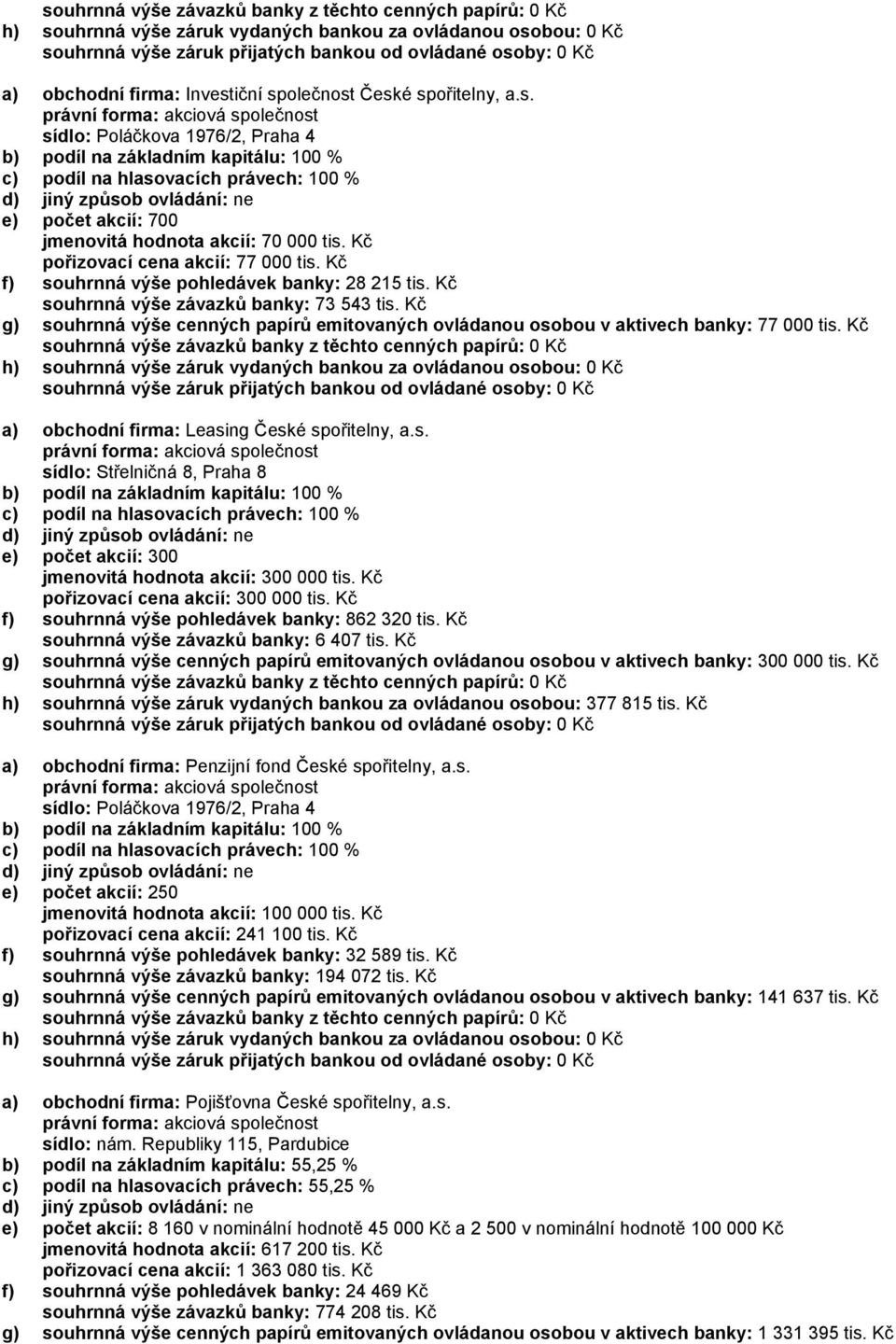 souhrnná výše závazků banky z těchto cenných papírů: 0 Kč
h) souhrnná výše záruk vydaných bankou za ovládanou osobou: 0 Kč
souhrnná výše záruk přijatých bankou od ovládané osoby: 0 Kč

a) obchodní firma: Investiční společnost České spořitelny, a.s.
právní forma: akciová společnost
sídlo: Poláčkova 1976/2, Praha 4
b) podíl na základním kapitálu: 100 %
c) podíl na hlasovacích právech: 100 %
d) jiný způsob ovládání: ne
e) počet akcií: 700
jmenovitá hodnota akcií: 70 000 tis. Kč
pořizovací cena akcií: 77 000 tis. Kč
f) souhrnná výše pohledávek banky: 28 215 tis. Kč
souhrnná výše závazků banky: 73 543 tis. Kč
g) souhrnná výše cenných papírů emitovaných ovládanou osobou v aktivech banky: 77 000 tis. Kč
souhrnná výše závazků banky z těchto cenných papírů: 0 Kč
h) souhrnná výše záruk vydaných bankou za ovládanou osobou: 0 Kč
souhrnná výše záruk přijatých bankou od ovládané osoby: 0 Kč

a) obchodní firma: Leasing České spořitelny, a.s.
právní forma: akciová společnost
sídlo: Střelničná 8, Praha 8
b) podíl na základním kapitálu: 100 %
c) podíl na hlasovacích právech: 100 %
d) jiný způsob ovládání: ne
e) počet akcií: 300
jmenovitá hodnota akcií: 300 000 tis. Kč
pořizovací cena akcií: 300 000 tis. Kč
f) souhrnná výše pohledávek banky: 862 320 tis. Kč
souhrnná výše závazků banky: 6 407 tis. Kč
g) souhrnná výše cenných papírů emitovaných ovládanou osobou v aktivech banky: 300 000 tis. Kč
souhrnná výše závazků banky z těchto cenných papírů: 0 Kč
h) souhrnná výše záruk vydaných bankou za ovládanou osobou: 377 815 tis. Kč
souhrnná výše záruk přijatých bankou od ovládané osoby: 0 Kč

a) obchodní firma: Penzijní fond České spořitelny, a.s.
právní forma: akciová společnost
sídlo: Poláčkova 1976/2, Praha 4
b) podíl na základním kapitálu: 100 %
c) podíl na hlasovacích právech: 100 %
d) jiný způsob ovládání: ne
e) počet akcií: 250
jmenovitá hodnota akcií: 100 000 tis. Kč
pořizovací cena akcií: 241 100 tis. Kč
f) souhrnná výše pohledávek banky: 32 589 tis. Kč
souhrnná výše závazků banky: 194 072 tis. Kč
g) souhrnná výše cenných papírů emitovaných ovládanou osobou v aktivech banky: 141 637 tis. Kč
souhrnná výše závazků banky z těchto cenných papírů: 0 Kč
h) souhrnná výše záruk vydaných bankou za ovládanou osobou: 0 Kč
souhrnná výše záruk přijatých bankou od ovládané osoby: 0 Kč

a) obchodní firma: Pojišťovna České spořitelny, a.s.
právní forma: akciová společnost
sídlo: nám. Republiky 115, Pardubice
b) podíl na základním kapitálu: 55,25 %
c) podíl na hlasovacích právech: 55,25 %
d) jiný způsob ovládání: ne
e) počet akcií: 8 160 v nominální hodnotě 45 000 Kč a 2 500 v nominální hodnotě 100 000 Kč
jmenovitá hodnota akcií: 617 200 tis. Kč
pořizovací cena akcií: 1 363 080 tis. Kč
f) souhrnná výše pohledávek banky: 24 469 Kč
souhrnná výše závazků banky: 774 208 tis. Kč
g) souhrnná výše cenných papírů emitovaných ovládanou osobou v aktivech banky: 1 331 395 tis. Kč